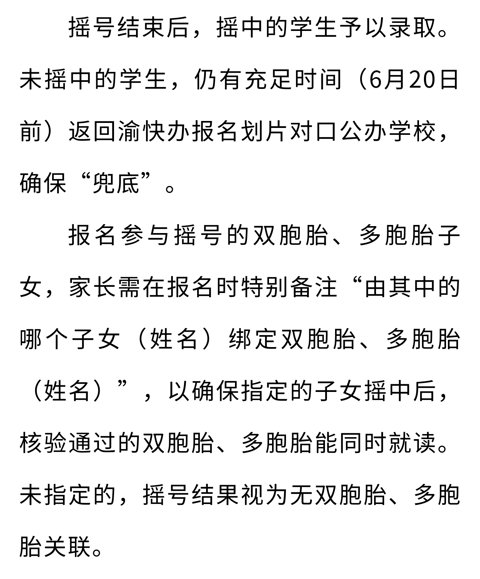 摇号结束后，摇中的学生予以录取。未摇中的学生，仍有充足时间（6月20日前）返回渝快办报名划片对口公办学校，确保“兜底”。

报名参与摇号的双胞胎、多胞胎子女，家长需在报名时特别备注“由其中的哪个子女（姓名）绑定双胞胎、多胞胎（姓名）”，以确保指定的子女摇中后，核验通过的双胞胎、多胞胎能同时就读。未指定的，摇号结果视为无双胞胎、多胞胎关联。